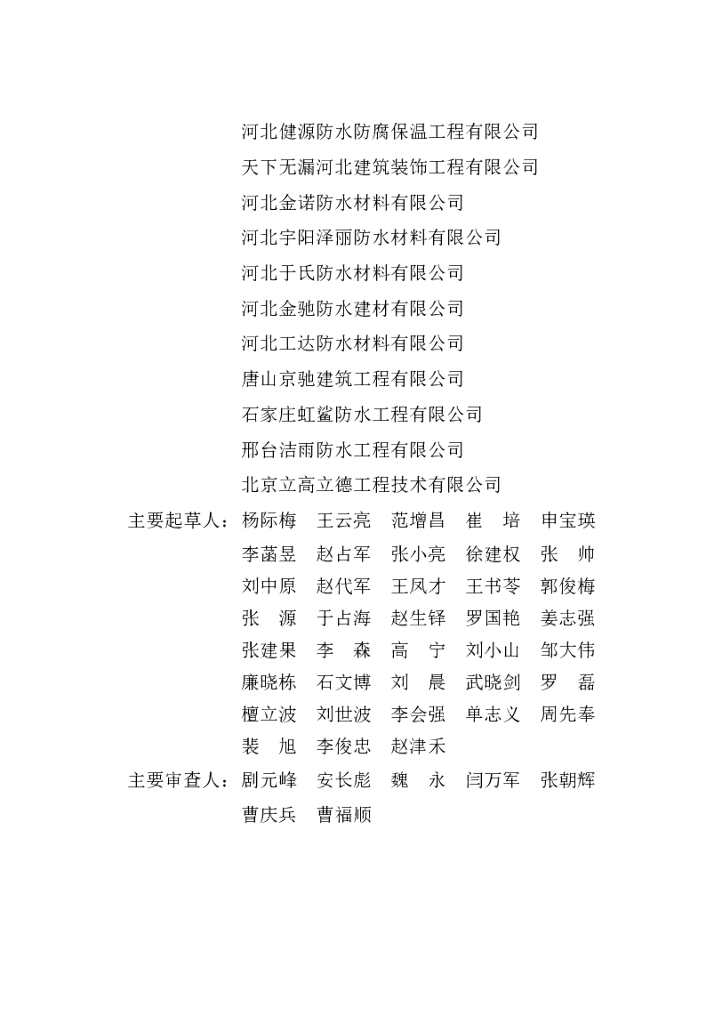 河北健源防水防腐保温工程有限公司
天下无漏河北建筑装饰工程有限公司
河北金诺防水材料有限公司
河北宇阳泽丽防水材料有限公司
河北于氏防水材料有限公司
河北金驰防水建材有限公司
河北工达防水材料有限公司
唐山京驰建筑工程有限公司
石家庄虹鲨防水工程有限公司
邢台洁雨防水工程有限公司
北京立高立德工程技术有限公司

主要起草人：杨际梅　王云亮　范增昌　崔　培　申宝瑛
李菡昱　赵占军　张小亮　徐建权　张　帅
刘中原　赵代军　王凤才　王书苓　郭俊梅
张　源　于占海　赵生铎　罗国艳　姜志强
张建果　李　森　高　宁　刘小山　邹大伟
廉晓栋　石文博　刘　晨　武晓剑　罗　磊
檀立波　刘世波　李会强　单志义　周先奉
裴　旭　李俊忠　赵津禾

主要审查人：剧元峰　安长彪　魏　永　闫万军　张朝辉
曹庆兵　曹福顺